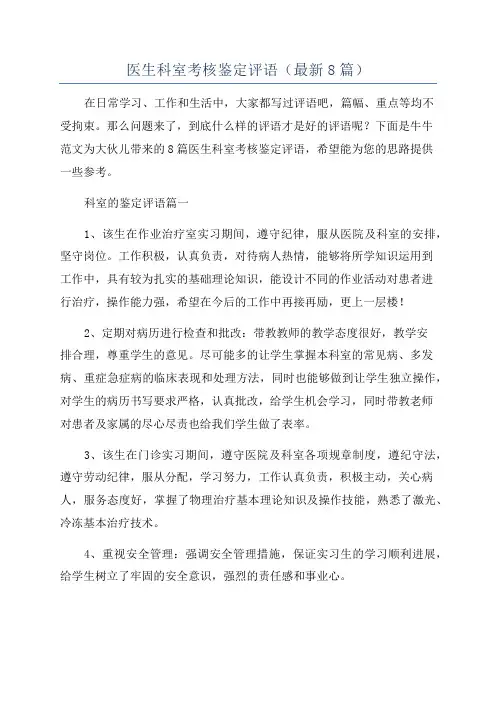 医生科室考核鉴定评语（最新8篇）

在日常学习、工作和生活中，大家都写过评语吧，篇幅、重点等均不受拘束。那么问题来了，到底什么样的评语才是好的评语呢？下面是牛牛范文为大伙儿带来的8篇医生科室考核鉴定评语，希望能为您的思路提供一些参考。

科室的鉴定评语篇一

1、该生在作业治疗室实习期间，遵守纪律，服从医院及科室的安排，坚守岗位。工作积极，认真负责，对待病人热情，能够将所学知识运用到工作中，具有较为扎实的基础理论知识，能设计不同的作业活动对患者进行治疗，操作能力强，希望在今后的工作中再接再励，更上一层楼！

2、定期对病历进行检查和批改：带教教师的教学态度很好，教学安排合理，尊重学生的意见。尽可能多的让学生掌握本科室的常见病、多发病、重症急症病的临床表现和处理方法，同时也能够做到让学生独立操作，对学生的病历书写要求严格，认真批改，给学生机会学习，同时带教老师对患者及家属的尽心尽责也给我们学生做了表率。

3、该生在门诊实习期间，遵守医院及科室各项规章制度，遵纪守法，遵守劳动纪律，服从分配，学习努力，工作认真负责，积极主动，关心病人，服务态度好，掌握了物理治疗基本理论知识及操作技能，熟悉了激光、冷冻基本治疗技术。

4、重视安全管理：强调安全管理措施，保证实习生的学习顺利进展，给学生树立了牢固的安全意识，强烈的责任感和事业心。